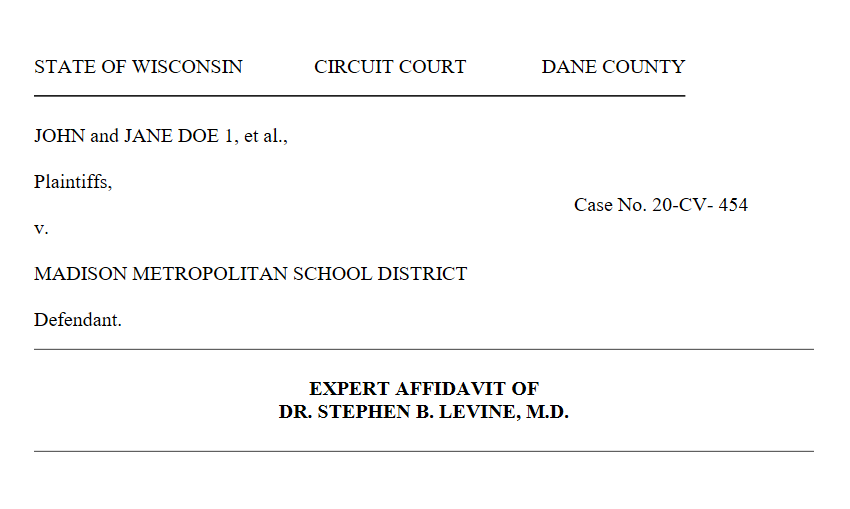 STATE OF WISCONSIN CIRCUIT COURT DANE COUNTY

JOHN and JANE DOE 1, et al.,

Plaintiffs,

Case No. 20-CV- 454

v.

MADISON METROPOLITAN SCHOOL DISTRICT

Defendant.

EXPERT AFFIDAVIT OF
DR. STEPHEN B. LEVINE, M.D.